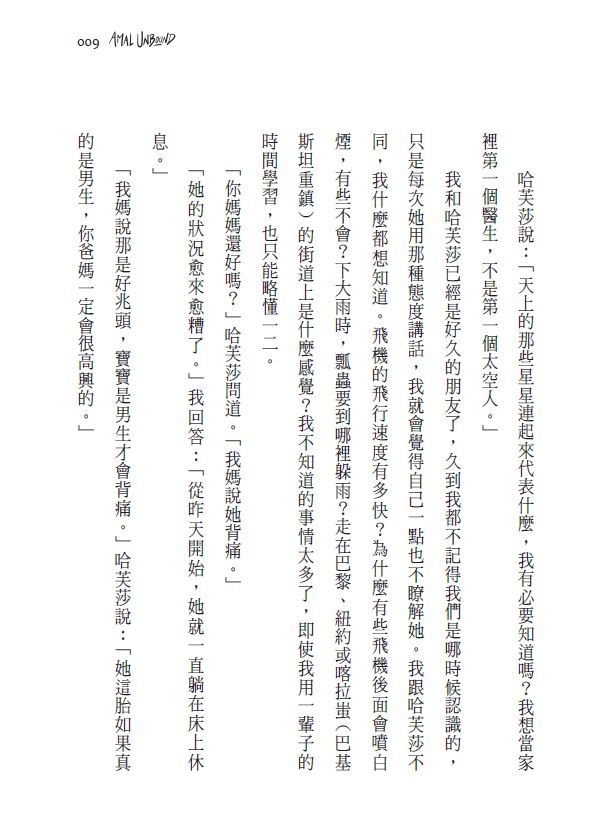 009 AMAL UNBOUND

哈芙莎說：「天上的那些星星連起來代表什麼，我有必要知道嗎？我想當家裡第一個醫生，不是第一個太空人。」

我和哈芙莎已經是好久的朋友了，久到我都不記得我們是哪時候認識的，只是每次她用那種態度講話，我就會覺得自己一點也不瞭解她。我跟哈芙莎不同，我什麼都想知道。飛機的飛行速度有多快？為什麼有些飛機後面會噴白煙，有些不會？下大雨時，瓢蟲要到哪裡躲雨？走在巴黎、紐約或喀拉蚩（巴基斯坦重鎮）的街道上是什麼感覺？我不知道的事情太多了，即使我用一輩子的時間學習，也只能略懂一二。

「你媽媽還好嗎？」哈芙莎問道。「我媽說她背痛。」

「她的狀況愈來愈糟了。」我回答：「從昨天開始，她就一直躺在床上休息。」

「我媽說那是好兆頭，寶寶是男生才會背痛。」哈芙莎說：「她這胎如果真的是男生，你爸媽一定會很高興的。」